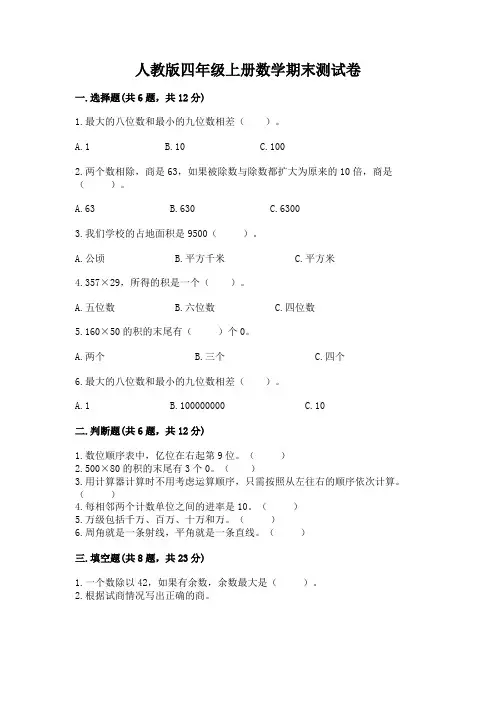 人教版四年级上册数学期末测试卷

一. 选择题(共 6 题，共 12 分)

1. 最大的八位数和最小的九位数相差（　　）。

A. 1　　B. 10　　C. 100

2. 两个数相除，商是 63，如果被除数与除数都扩大为原来的 10 倍，商是（　　）。

A. 63　　B. 630　　C. 6300

3. 我们学校的占地面积是 9500（　　）。

A. 公顷　　B. 平方千米　　C. 平方米

4. 357×29，所得的积是一个（　　）。

A. 五位数　　B. 六位数　　C. 四位数

5. 160×50 的积的末尾有（　　）个 0。

A. 两个　　B. 三个　　C. 四个

6. 最大的八位数和最小的九位数相差（　　）。

A. 1　　B. 100000000　　C. 10

二. 判断题(共 6 题，共 12 分)

1. 数位顺序表中，亿位在右起第 9 位。（　　）
2. 500×80 的积的末尾有 3 个 0。（　　）
3. 用计算器计算时不用考虑运算顺序，只需按照从左往右的顺序依次计算。（　　）
4. 每相邻两个计数单位之间的进率是 10。（　　）
5. 万级包括千万、百万、十万和万。（　　）
6. 周角就是一条射线，平角就是一条直线。（　　）

三. 填空题(共 8 题，共 23 分)

1. 一个数除以 42，如果有余数，余数最大是（　　）。
2. 根据试商情况写出正确的商。